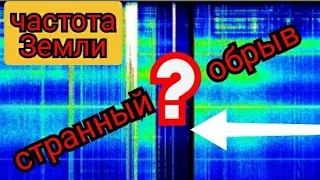 частота Земли

странный

?

обрыв